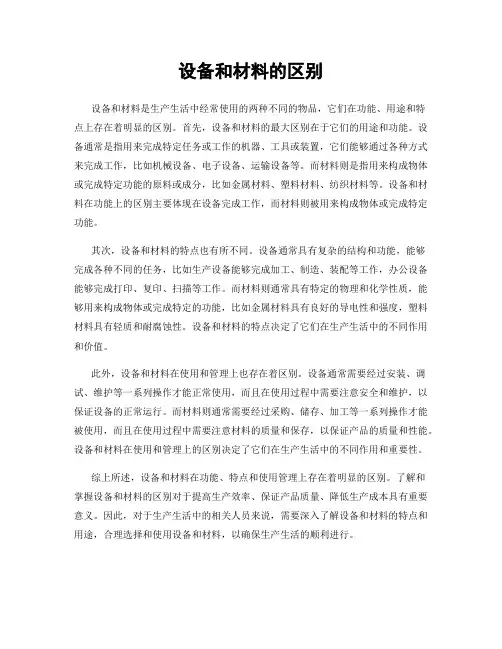 设备和材料的区别

设备和材料是生产生活中经常使用的两种不同的物品，它们在功能、用途和特点上存在着明显的区别。首先，设备和材料的最大区别在于它们的用途和功能。设备通常是指用来完成特定任务或工作的机器、工具或装置，它们能够通过各种方式来完成工作，比如机械设备、电子设备、运输设备等。而材料则是指用来构成物体或完成特定功能的原料或成分，比如金属材料、塑料材料、纺织材料等。设备和材料在功能上的区别主要体现在设备完成工作，而材料则被用来构成物体或完成特定功能。

其次，设备和材料的特点也有所不同。设备通常具有复杂的结构和功能，能够完成各种不同的任务，比如生产设备能够完成加工、制造、装配等工作，办公设备能够完成打印、复印、扫描等工作。而材料则通常具有特定的物理和化学性质，能够用来构成物体或完成特定的功能，比如金属材料具有良好的导电性和强度，塑料材料具有轻质和耐腐蚀性。设备和材料的特点决定了它们在生产生活中的不同作用和价值。

此外，设备和材料在使用和管理上也存在着区别。设备通常需要经过安装、调试、维护等一系列操作才能正常使用，而且在使用过程中需要注意安全和维护，以保证设备的正常运行。而材料则通常需要经过采购、储存、加工等一系列操作才能被使用，而且在使用过程中需要注意材料的质量和保存，以保证产品的质量和性能。设备和材料在使用和管理上的区别决定了它们在生产生活中的不同作用和重要性。

综上所述，设备和材料在功能、特点和使用管理上存在着明显的区别。了解和掌握设备和材料的区别对于提高生产效率、保证产品质量、降低生产成本具有重要意义。因此，对于生产生活中的相关人员来说，需要深入了解设备和材料的特点和用途，合理选择和使用设备和材料，以确保生产生活的顺利进行。